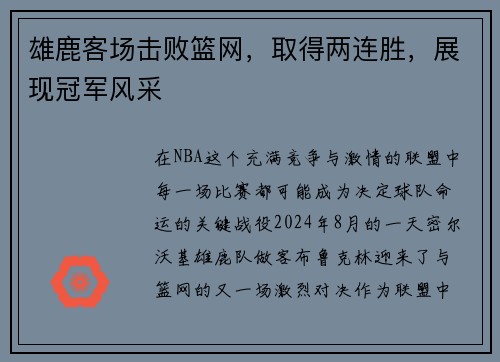 雄鹿客场击败篮网，取得两连胜，展现冠军风采

在NBA这个充满竞争与激情的联盟中每一场比赛都可能成为决定球队命运的关键战役2024年8月的一天密尔沃基雄鹿队做客布鲁克林迎来了与篮网的又一场激烈对决作为联盟中